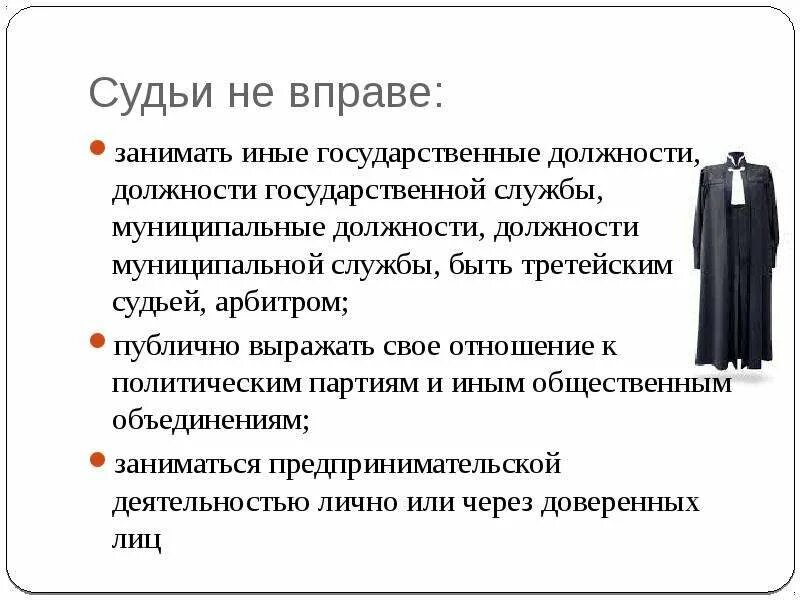 Судьи не вправе:

занимать иные государственные должности, должности государственной службы, муниципальные должности, должности муниципальной службы, быть третейским судьей, арбитром;

публично выражать свое отношение к политическим партиям и иным общественным объединениям;

заниматься предпринимательской деятельностью лично или через доверенных лиц